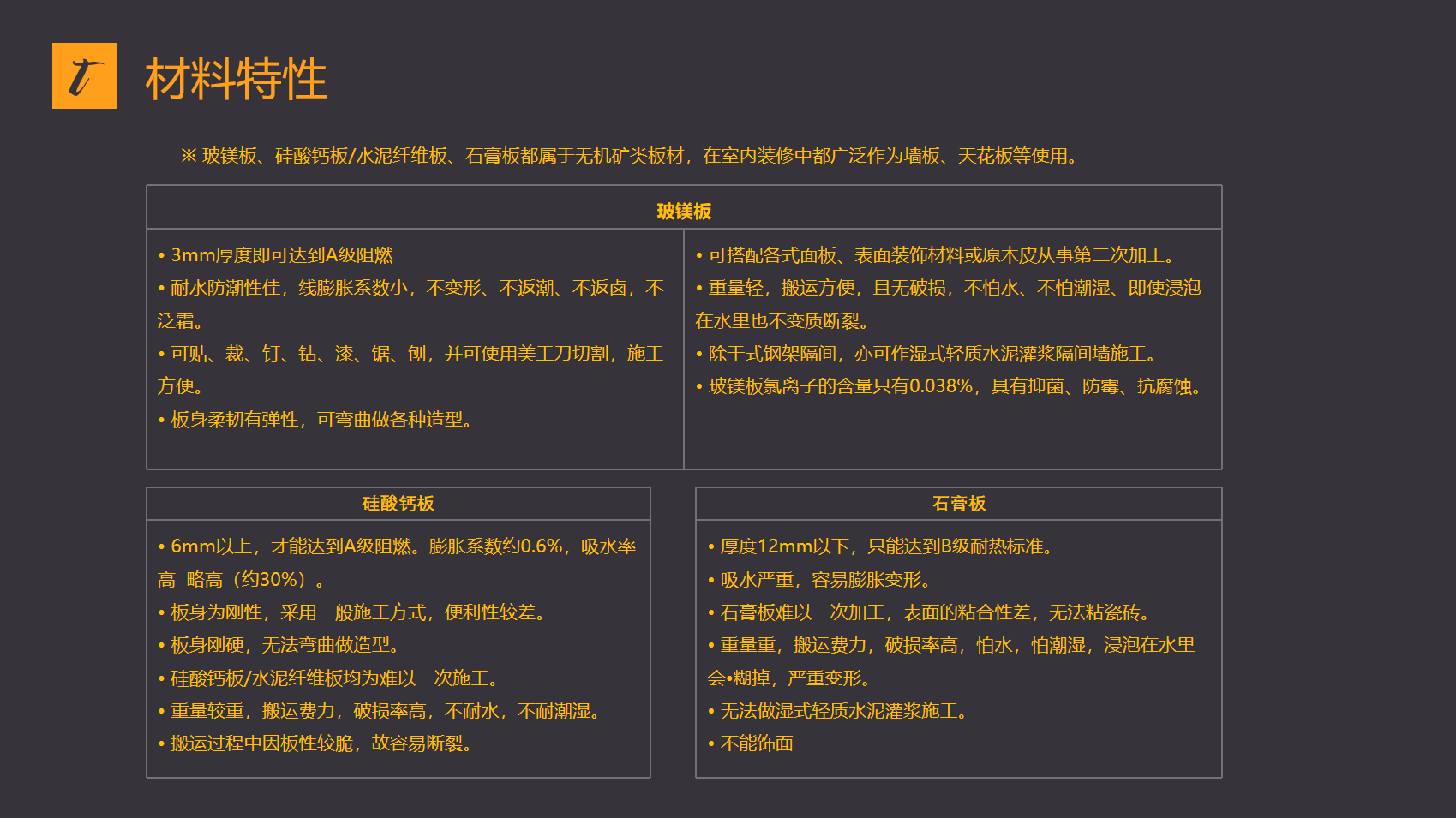 t

材料特性

※ 玻镁板、硅酸钙板/水泥纤维板、石膏板都属于无机矿类板材，在室内装修中都广泛作为墙板、天花板等使用。

玻镁板

• 3mm厚度即可达到A级阻燃
• 耐水防潮性佳，线膨胀系数小，不变形、不返潮、不返卤，不泛霜。
• 可贴、裁、钉、钻、漆、锯、刨，并可使用美工刀切割，施工方便。
• 板身柔韧有弹性，可弯曲做各种造型。

• 可搭配各式面板、表面装饰材料或原木皮从事第二次加工。
• 重量轻，搬运方便，且无破损，不怕水、不怕潮湿、即使浸泡在水里也不变质断裂。
• 除干式钢架隔间，亦可作湿式轻质水泥灌浆隔间墙施工。
• 玻镁板氯离子的含量只有0.038%，具有抑菌、防霉、抗腐蚀。

硅酸钙板

• 6mm以上，才能达到A级阻燃。膨胀系数约0.6%，吸水率高 略高（约30%）。
• 板身为刚性，采用一般施工方式，便利性较差。
• 板身刚硬，无法弯曲做造型。
• 硅酸钙板/水泥纤维板均为难以二次施工。
• 重量较重，搬运费力，破损率高，不耐水，不耐潮湿。
• 搬运过程中因板性较脆，故容易断裂。

石膏板

• 厚度12mm以下，只能达到B级耐热标准。
• 吸水严重，容易膨胀变形。
• 石膏板难以二次加工，表面的粘合性差，无法粘瓷砖。
• 重量重，搬运费力，破损率高，怕水，怕潮湿，浸泡在水里会•糊掉，严重变形。
• 无法做湿式轻质水泥灌浆施工。
• 不能饰面